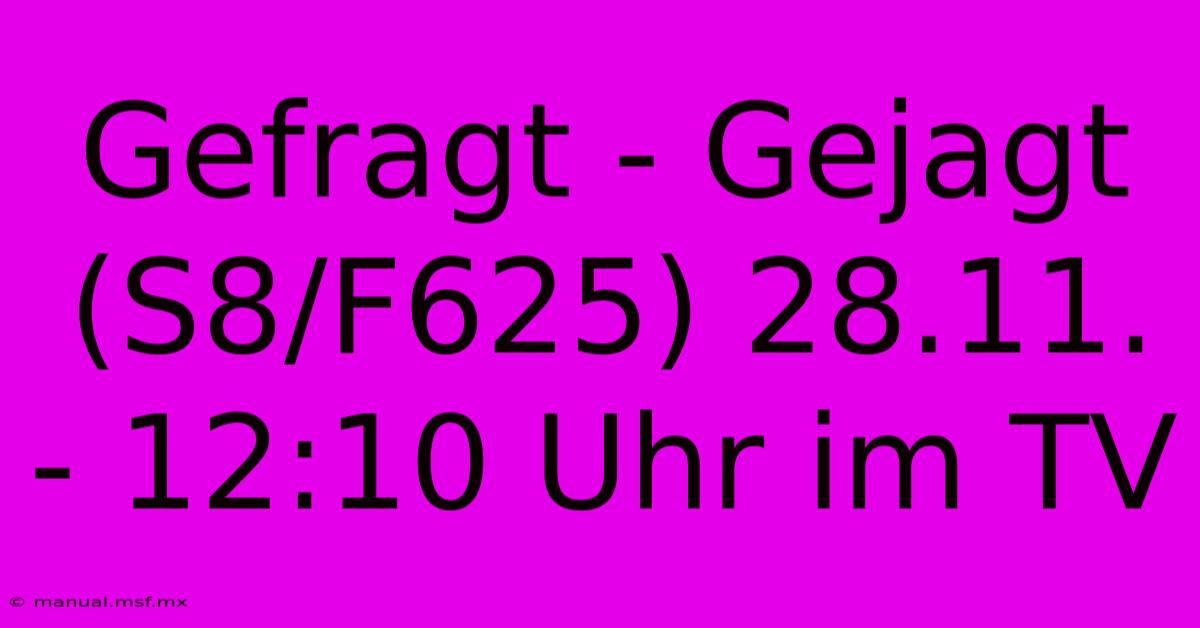 Gefragt - Gejagt (S8/F625) 28.11. - 12:10 Uhr im TV

© manual.msf.mx